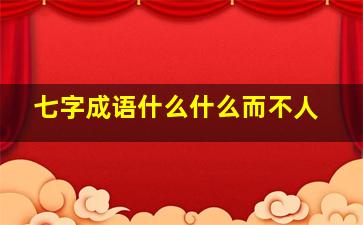 七字成语什么什么而不人